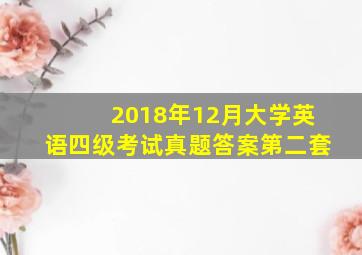 2018年12月大学英语四级考试真题答案第二套